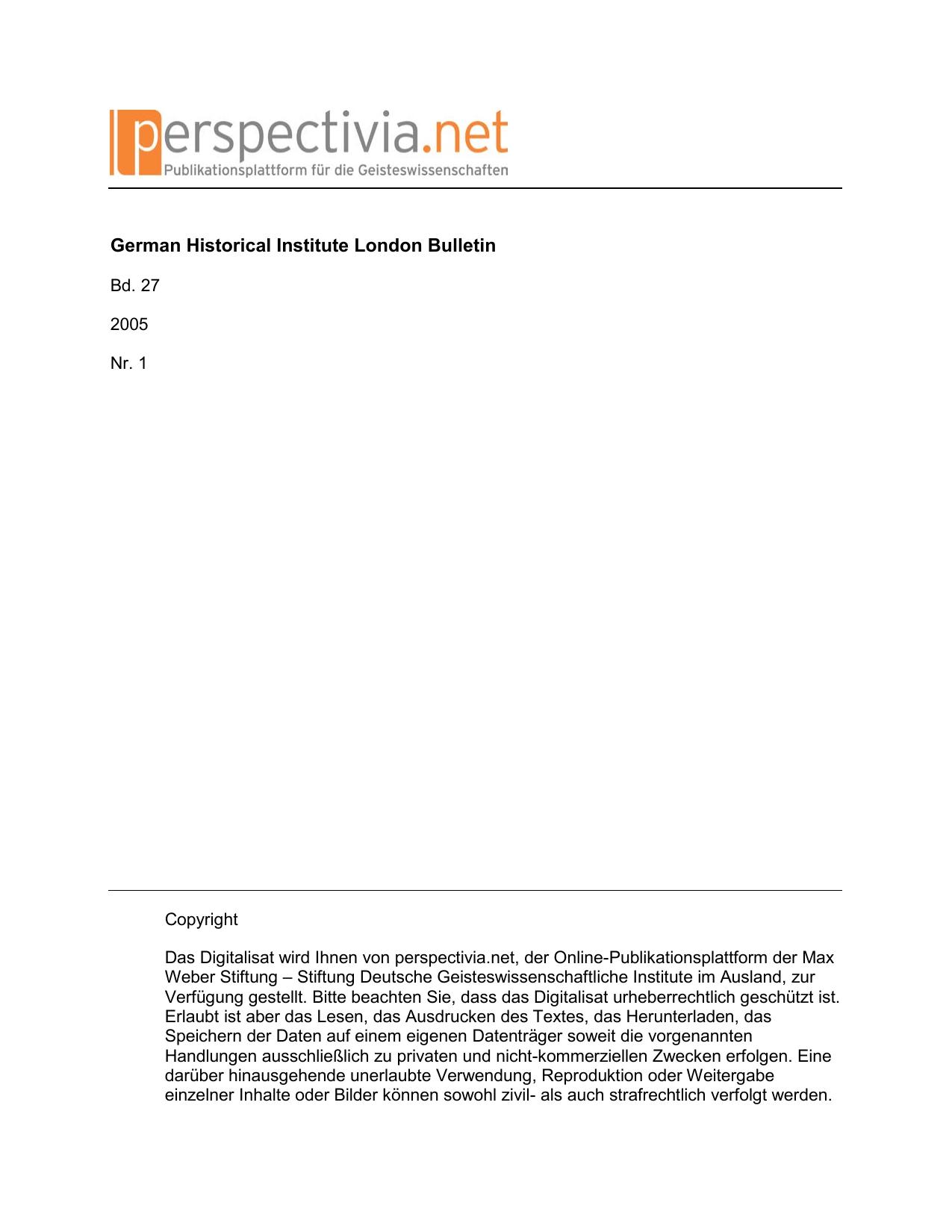 perspectivia.net
Publikationsplattform für die Geisteswissenschaften

German Historical Institute London Bulletin

Bd. 27

2005

Nr. 1

Copyright

Das Digitalisat wird Ihnen von perspectivia.net, der Online-Publikationsplattform der Max Weber Stiftung – Stiftung Deutsche Geisteswissenschaftliche Institute im Ausland, zur Verfügung gestellt. Bitte beachten Sie, dass das Digitalisat urheberrechtlich geschützt ist. Erlaubt ist aber das Lesen, das Ausdrucken des Textes, das Herunterladen, das Speichern der Daten auf einem eigenen Datenträger soweit die vorgenannten Handlungen ausschließlich zu privaten und nicht-kommerziellen Zwecken erfolgen. Eine darüber hinausgehende unerlaubte Verwendung, Reproduktion oder Weitergabe einzelner Inhalte oder Bilder können sowohl zivil- als auch strafrechtlich verfolgt werden.